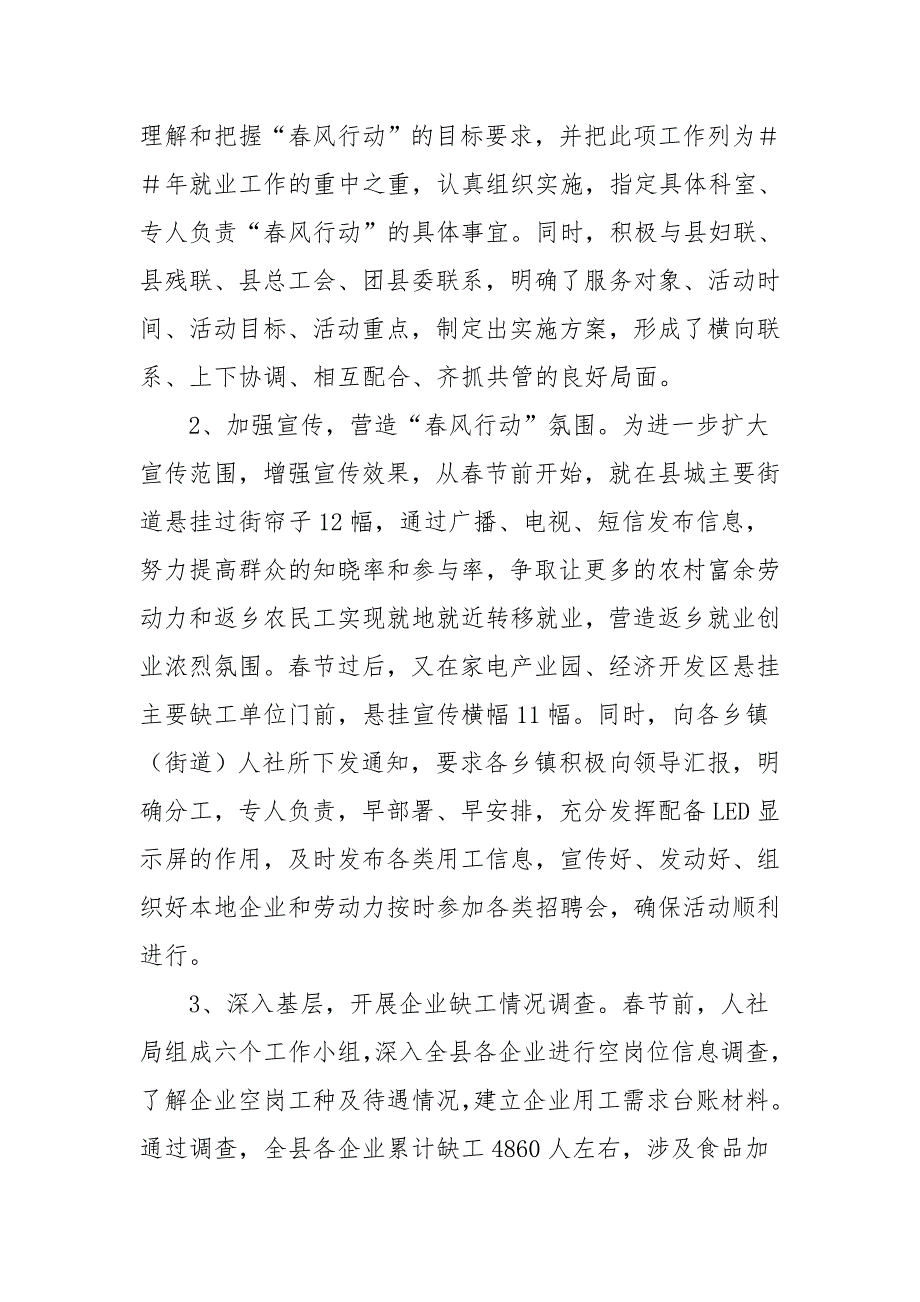 理解和把握“春风行动”的目标要求，并把此项工作列为##年就业工作的重中之重，认真组织实施，指定具体科室、专人负责“春风行动”的具体事宜。同时，积极与县妇联、县残联、县总工会、团县委联系，明确了服务对象、活动时间、活动目标、活动重点，制定出实施方案，形成了横向联系、上下协调、相互配合、齐抓共管的良好局面。

2、加强宣传，营造“春风行动”氛围。为进一步扩大宣传范围，增强宣传效果，从春节前开始，就在县城主要街道悬挂过街帘子12幅，通过广播、电视、短信发布信息，努力提高群众的知晓率和参与率，争取让更多的农村富余劳动力和返乡农民工实现就地就近转移就业，营造返乡就业创业浓烈氛围。春节过后，又在家电产业园、经济开发区悬挂主要缺工单位门前，悬挂宣传横幅11幅。同时，向各乡镇（街道）人社所下发通知，要求各乡镇积极向领导汇报，明确分工，专人负责，早部署、早安排，充分发挥配备LED显示屏的作用，及时发布各类用工信息，宣传好、发动好、组织好本地企业和劳动力按时参加各类招聘会，确保活动顺利进行。

3、深入基层，开展企业缺工情况调查。春节前，人社局组成六个工作小组，深入全县各企业进行空岗位信息调查，了解企业空岗工种及待遇情况，建立企业用工需求台账材料。通过调查，全县各企业累计缺工4860人左右，涉及食品加